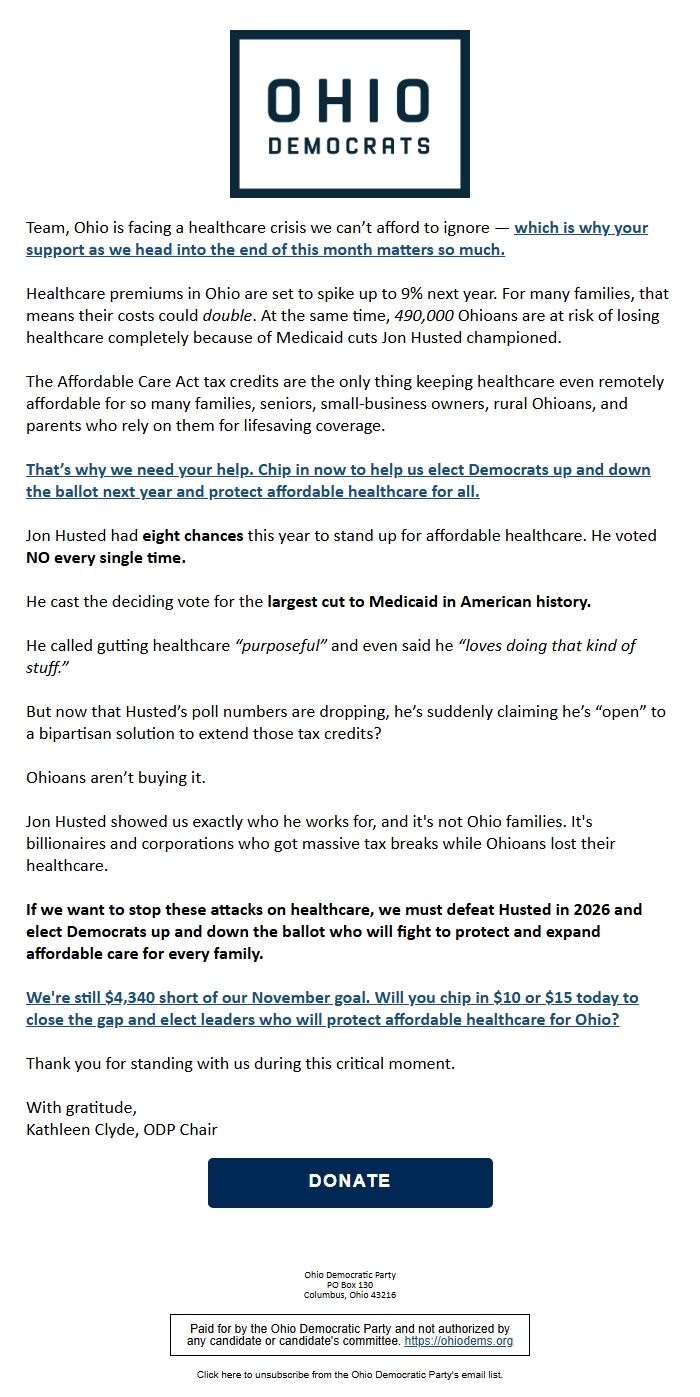 OHIO
DEMOCRATS

Team, Ohio is facing a healthcare crisis we can't afford to ignore — which is why your support as we head into the end of this month matters so much.

Healthcare premiums in Ohio are set to spike up to 9% next year. For many families, that means their costs could double. At the same time, 490,000 Ohioans are at risk of losing healthcare completely because of Medicaid cuts Jon Husted championed.

The Affordable Care Act tax credits are the only thing keeping healthcare even remotely affordable for so many families, seniors, small-business owners, rural Ohioans, and parents who rely on them for lifesaving coverage.

That's why we need your help. Chip in now to help us elect Democrats up and down the ballot next year and protect affordable healthcare for all.

Jon Husted had eight chances this year to stand up for affordable healthcare. He voted NO every single time.

He cast the deciding vote for the largest cut to Medicaid in American history.

He called gutting healthcare "purposeful" and even said he "loves doing that kind of stuff."

But now that Husted's poll numbers are dropping, he's suddenly claiming he's "open" to a bipartisan solution to extend those tax credits?

Ohioans aren't buying it.

Jon Husted showed us exactly who he works for, and it's not Ohio families. It's billionaires and corporations who got massive tax breaks while Ohioans lost their healthcare.

If we want to stop these attacks on healthcare, we must defeat Husted in 2026 and elect Democrats up and down the ballot who will fight to protect and expand affordable care for every family.

We're still $4,340 short of our November goal. Will you chip in $10 or $15 today to close the gap and elect leaders who will protect affordable healthcare for Ohio?

Thank you for standing with us during this critical moment.

With gratitude,
Kathleen Clyde, ODP Chair

DONATE

Ohio Democratic Party
PO Box 130
Columbus, Ohio 43216

Paid for by the Ohio Democratic Party and not authorized by any candidate or candidate's committee. https://ohiodems.org

Click here to unsubscribe from the Ohio Democratic Party's email list.